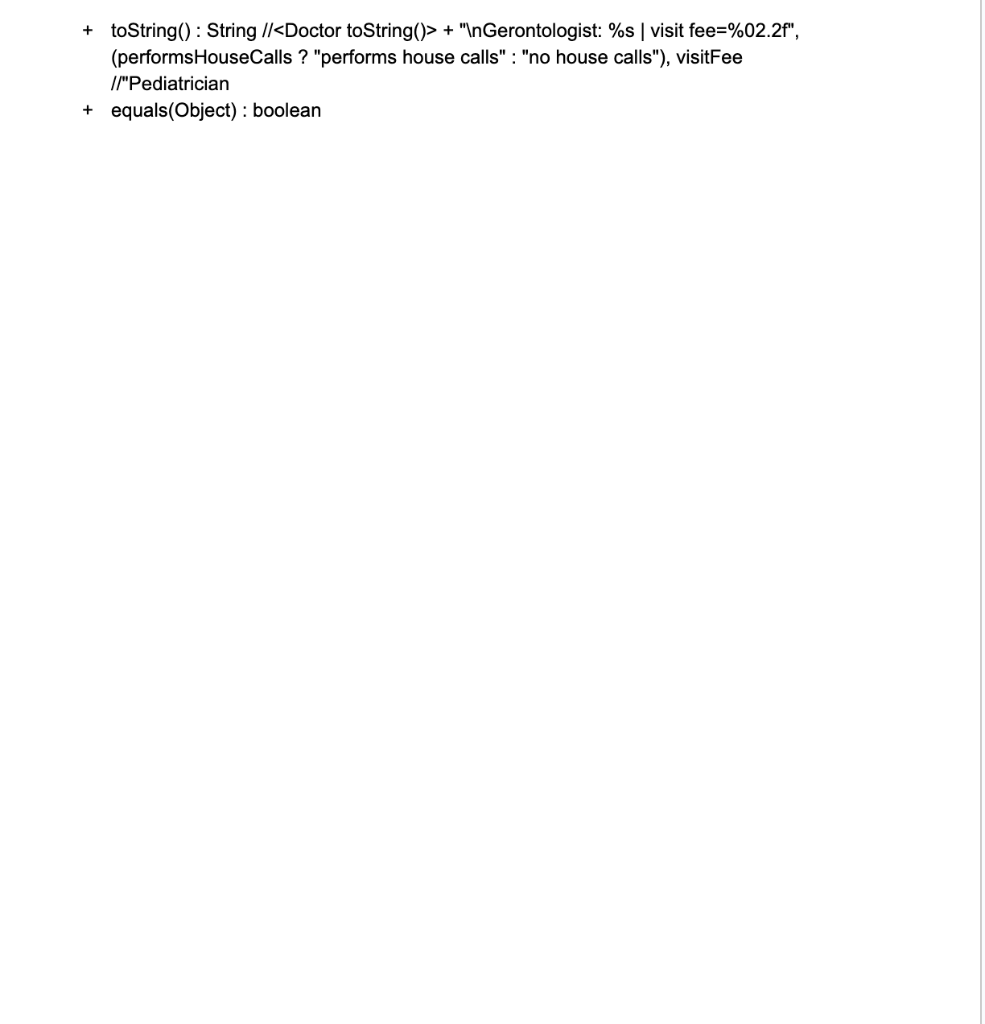 + toString() : String //<Doctor toString()> + "\nGerontologist: %s | visit fee=%02.2f", (performsHouseCalls ? "performs house calls" : "no house calls"), visitFee //"Pediatrician

+ equals(Object) : boolean